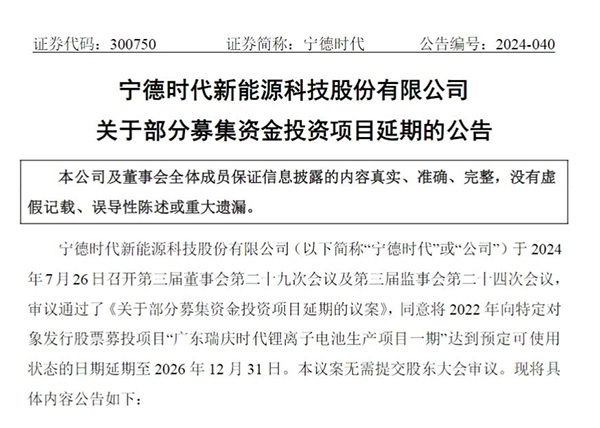 证券代码：300750　　证券简称：宁德时代　　公告编号：2024-040

宁德时代新能源科技股份有限公司
关于部分募集资金投资项目延期的公告

本公司及董事会全体成员保证信息披露的内容真实、准确、完整，没有虚假记载、误导性陈述或重大遗漏。

宁德时代新能源科技股份有限公司（以下简称“宁德时代”或“公司”）于 2024 年 7 月 26 日召开第三届董事会第二十九次会议及第三届监事会第二十四次会议，审议通过了《关于部分募集资金投资项目延期的议案》，同意将 2022 年向特定对象发行股票募投项目“广东瑞庆时代锂离子电池生产项目一期”达到预定可使用状态的日期延期至 2026 年 12 月 31 日。本议案无需提交股东大会审议。现将具体内容公告如下：